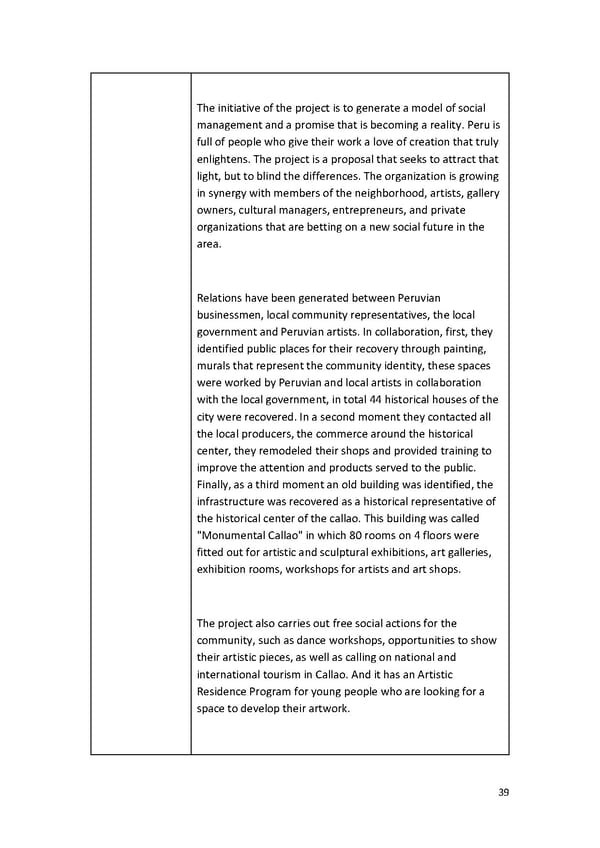 The initiative of the project is to generate a model of social management and a promise that is becoming a reality. Peru is full of people who give their work a love of creation that truly enlightens. The project is a proposal that seeks to attract that light, but to blind the differences. The organization is growing in synergy with members of the neighborhood, artists, gallery owners, cultural managers, entrepreneurs, and private organizations that are betting on a new social future in the area.

Relations have been generated between Peruvian businessmen, local community representatives, the local government and Peruvian artists. In collaboration, first, they identified public places for their recovery through painting, murals that represent the community identity, these spaces were worked by Peruvian and local artists in collaboration with the local government, in total 44 historical houses of the city were recovered. In a second moment they contacted all the local producers, the commerce around the historical center, they remodeled their shops and provided training to improve the attention and products served to the public. Finally, as a third moment an old building was identified, the infrastructure was recovered as a historical representative of the historical center of the callao. This building was called "Monumental Callao" in which 80 rooms on 4 floors were fitted out for artistic and sculptural exhibitions, art galleries, exhibition rooms, workshops for artists and art shops.

The project also carries out free social actions for the community, such as dance workshops, opportunities to show their artistic pieces, as well as calling on national and international tourism in Callao. And it has an Artistic Residence Program for young people who are looking for a space to develop their artwork.

39